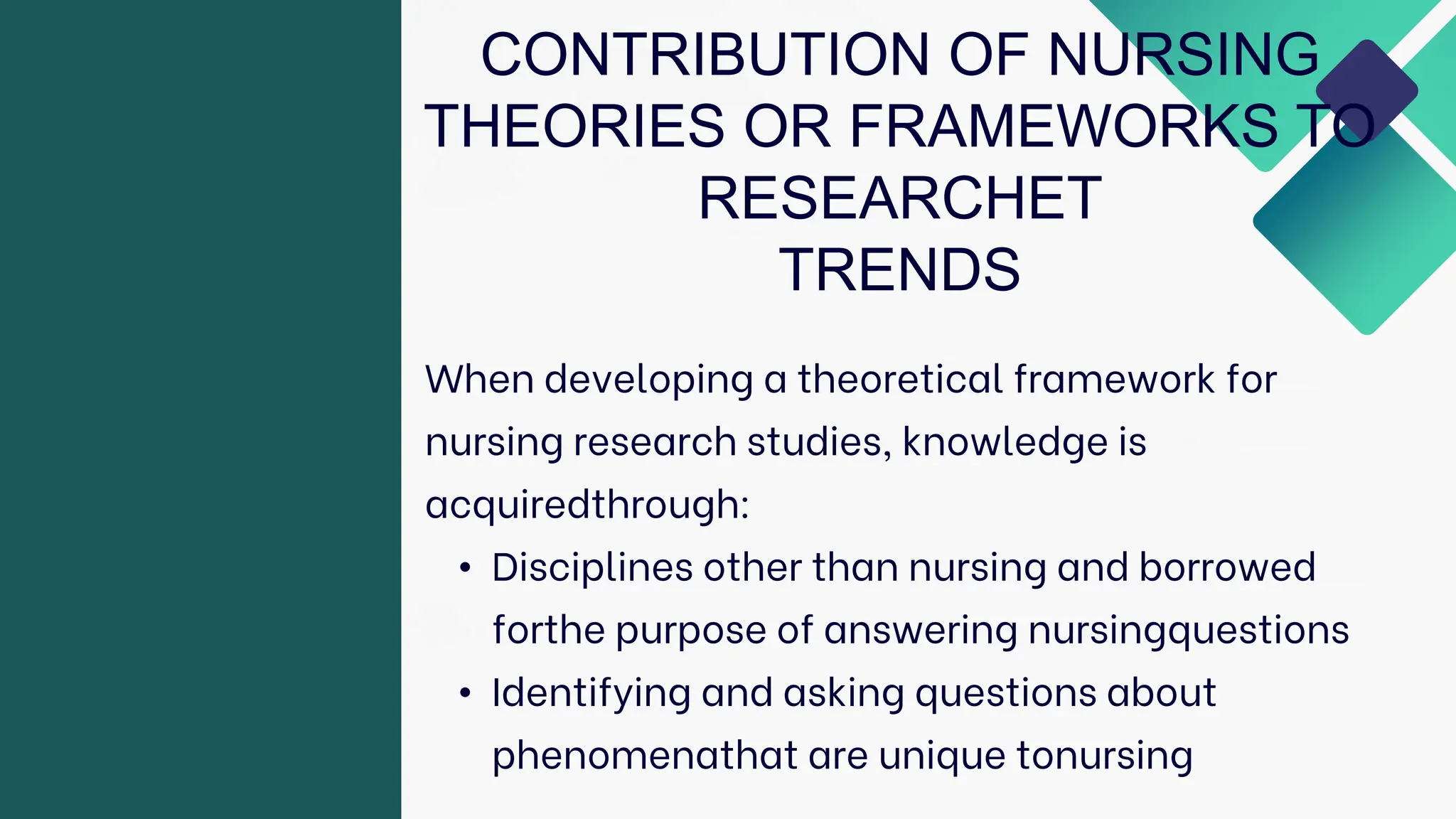 CONTRIBUTION OF NURSING THEORIES OR FRAMEWORKS TO RESEARCHET TRENDS

When developing a theoretical framework for nursing research studies, knowledge is acquiredthrough:

• Disciplines other than nursing and borrowed forthe purpose of answering nursingquestions
• Identifying and asking questions about phenomenathat are unique tonursing